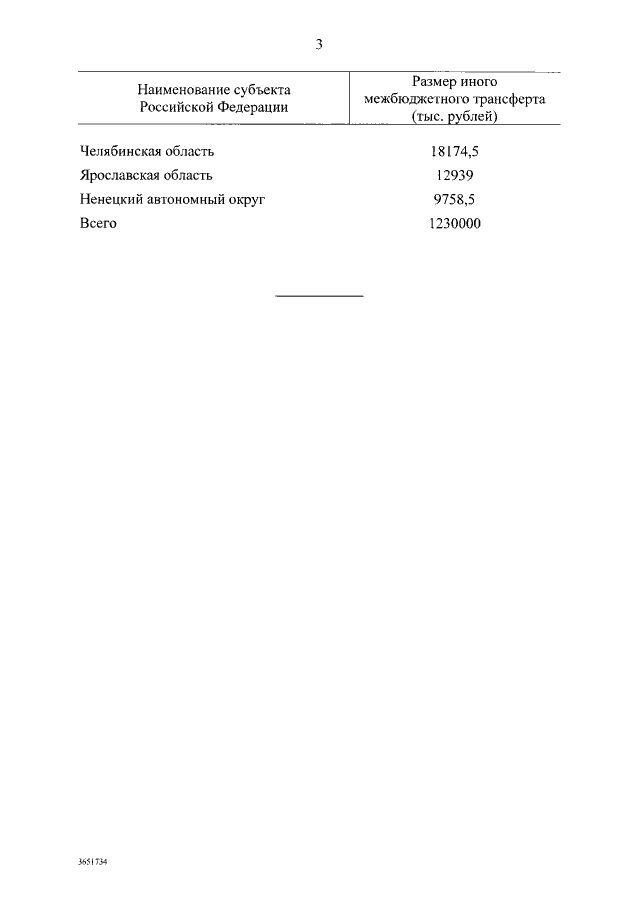 3

| Наименование субъекта Российской Федерации | Размер иного межбюджетного трансферта (тыс. рублей) |
|---|---|
| Челябинская область | 18174,5 |
| Ярославская область | 12939 |
| Ненецкий автономный округ | 9758,5 |
| Всего | 1230000 |

3651734